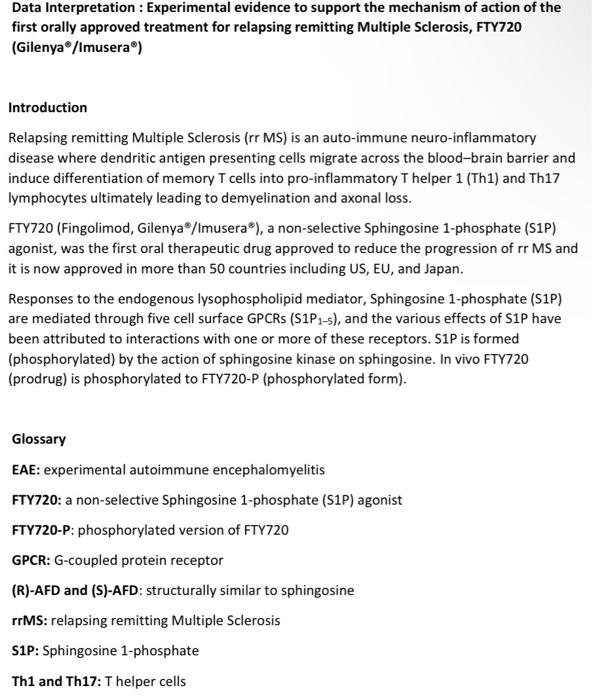 Data Interpretation : Experimental evidence to support the mechanism of action of the first orally approved treatment for relapsing remitting Multiple Sclerosis, FTY720 (Gilenya®/Imusera®)

Introduction

Relapsing remitting Multiple Sclerosis (rr MS) is an auto-immune neuro-inflammatory disease where dendritic antigen presenting cells migrate across the blood–brain barrier and induce differentiation of memory T cells into pro-inflammatory T helper 1 (Th1) and Th17 lymphocytes ultimately leading to demyelination and axonal loss.

FTY720 (Fingolimod, Gilenya®/Imusera®), a non-selective Sphingosine 1-phosphate (S1P) agonist, was the first oral therapeutic drug approved to reduce the progression of rr MS and it is now approved in more than 50 countries including US, EU, and Japan.

Responses to the endogenous lysophospholipid mediator, Sphingosine 1-phosphate (S1P) are mediated through five cell surface GPCRs ($S1P_{1-5}$), and the various effects of S1P have been attributed to interactions with one or more of these receptors. S1P is formed (phosphorylated) by the action of sphingosine kinase on sphingosine. In vivo FTY720 (prodrug) is phosphorylated to FTY720-P (phosphorylated form).

Glossary

EAE: experimental autoimmune encephalomyelitis

FTY720: a non-selective Sphingosine 1-phosphate (S1P) agonist

FTY720-P: phosphorylated version of FTY720

GPCR: G-coupled protein receptor

(R)-AFD and (S)-AFD: structurally similar to sphingosine

rrMS: relapsing remitting Multiple Sclerosis

S1P: Sphingosine 1-phosphate

Th1 and Th17: T helper cells